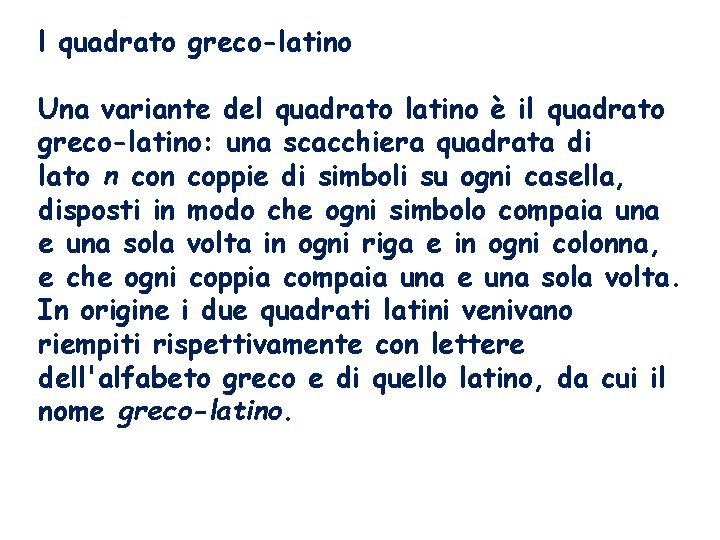 l quadrato greco-latino

Una variante del quadrato latino è il quadrato greco-latino: una scacchiera quadrata di lato $n$ con coppie di simboli su ogni casella, disposti in modo che ogni simbolo compaia una e una sola volta in ogni riga e in ogni colonna, e che ogni coppia compaia una e una sola volta. In origine i due quadrati latini venivano riempiti rispettivamente con lettere dell'alfabeto greco e di quello latino, da cui il nome greco-latino.